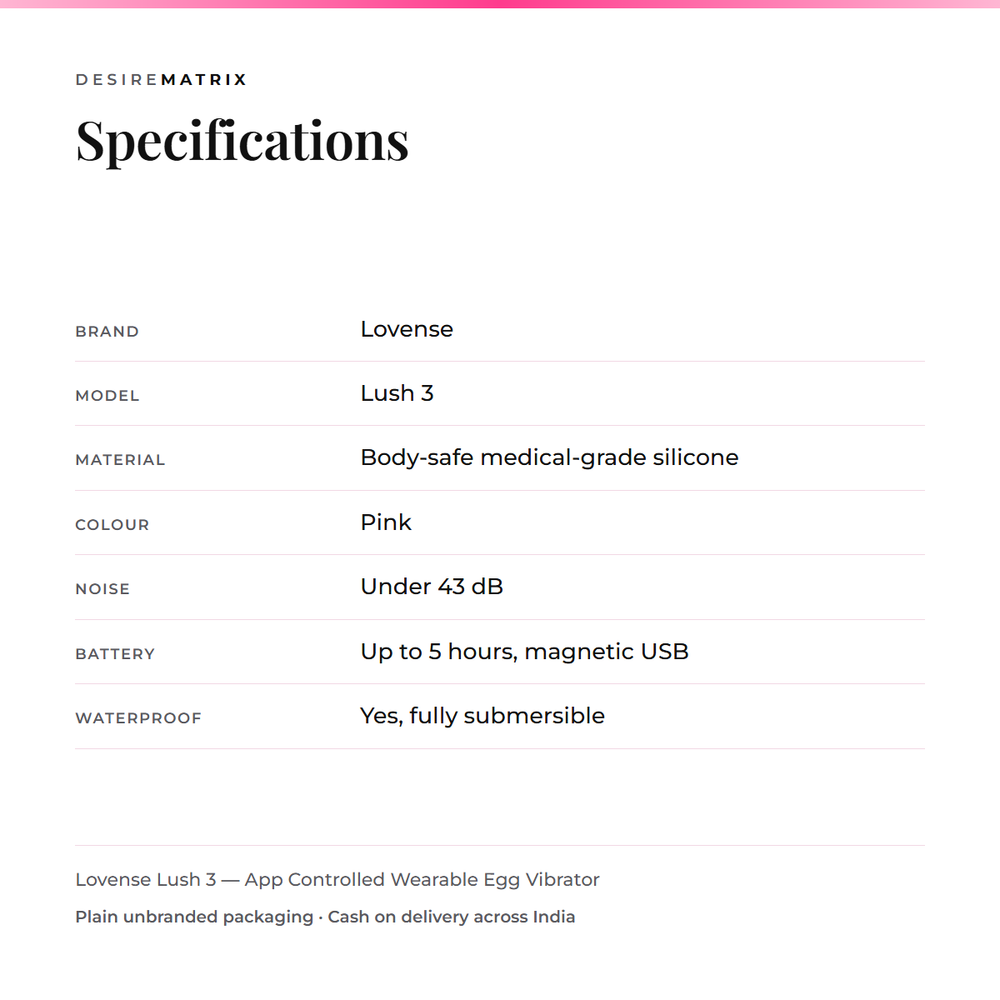 DESIREMATRIX

Specifications

| BRAND | Lovense |
|---|---|
| MODEL | Lush 3 |
| MATERIAL | Body-safe medical-grade silicone |
| COLOUR | Pink |
| NOISE | Under 43 dB |
| BATTERY | Up to 5 hours, magnetic USB |
| WATERPROOF | Yes, fully submersible |

Lovense Lush 3 — App Controlled Wearable Egg Vibrator

Plain unbranded packaging · Cash on delivery across India